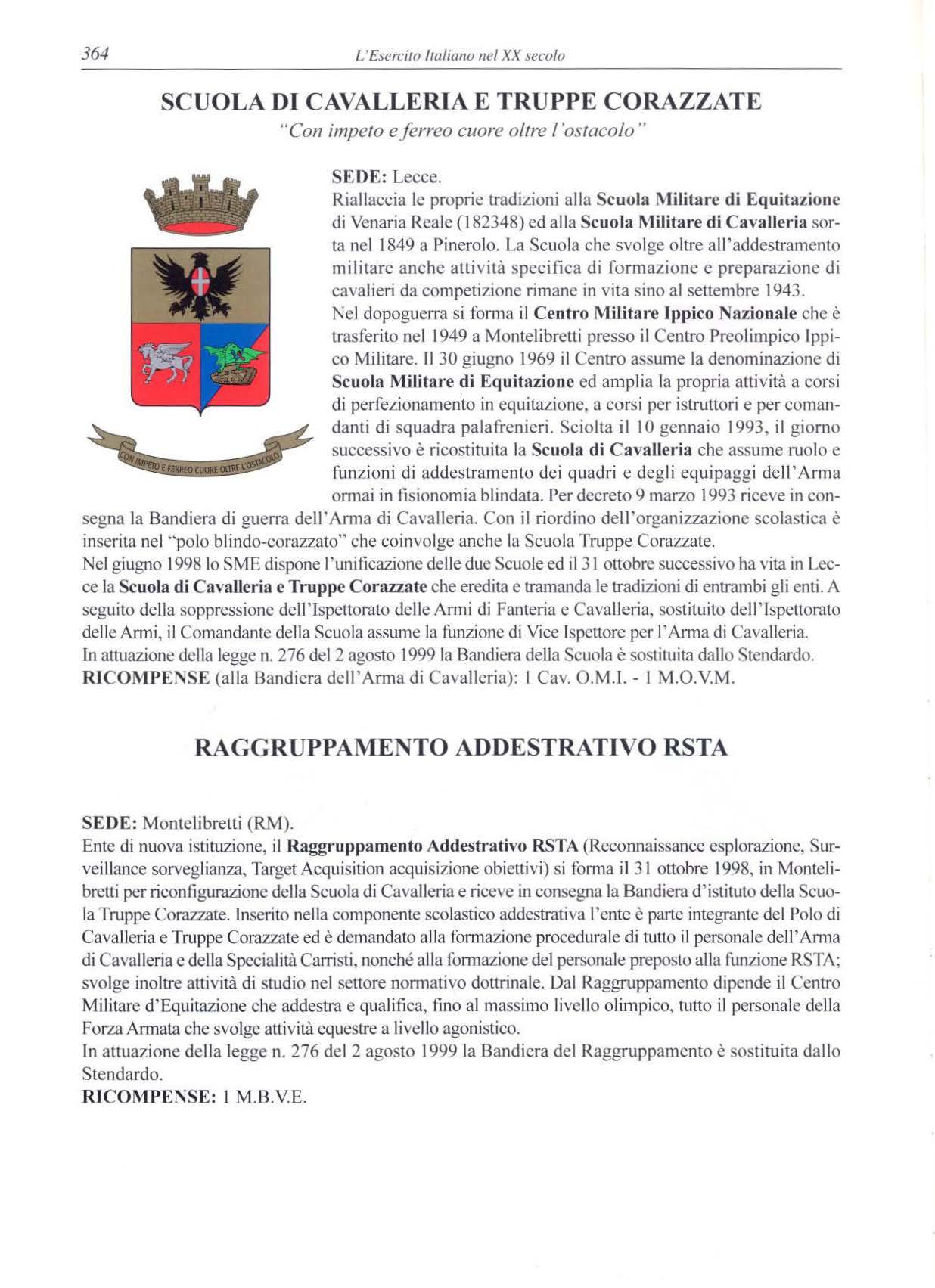 364 L'Esercito Italiano nel XX secolo

SCUOLA DI CAVALLERIA E TRUPPE CORAZZATE
"Con impeto e ferreo cuore oltre l'ostacolo"

CON IMPETO E FERREO CUORE OLTRE L'OSTACOLO

SEDE: Lecce.
Riallaccia le proprie tradizioni alla Scuola Militare di Equitazione di Venaria Reale (182348) ed alla Scuola Militare di Cavalleria sorta nel 1849 a Pinerolo. La Scuola che svolge oltre all'addestramento militare anche attività specifica di formazione e preparazione di cavalieri da competizione rimane in vita sino al settembre 1943.
Nel dopoguerra si forma il Centro Militare Ippico Nazionale che è trasferito nel 1949 a Montelibretti presso il Centro Preolimpico Ippico Militare. Il 30 giugno 1969 il Centro assume la denominazione di Scuola Militare di Equitazione ed amplia la propria attività a corsi di perfezionamento in equitazione, a corsi per istruttori e per comandanti di squadra palafrenieri. Sciolta il 10 gennaio 1993, il giorno successivo è ricostituita la Scuola di Cavalleria che assume ruolo e funzioni di addestramento dei quadri e degli equipaggi dell'Arma ormai in fisionomia blindata. Per decreto 9 marzo 1993 riceve in consegna la Bandiera di guerra dell'Arma di Cavalleria. Con il riordino dell'organizzazione scolastica è inserita nel "polo blindo-corazzato" che coinvolge anche la Scuola Truppe Corazzate.
Nel giugno 1998 lo SME dispone l'unificazione delle due Scuole ed il 31 ottobre successivo ha vita in Lecce la Scuola di Cavalleria e Truppe Corazzate che eredita e tramanda le tradizioni di entrambi gli enti. A seguito della soppressione dell'Ispettorato delle Armi di Fanteria e Cavalleria, sostituito dell'Ispettorato delle Armi, il Comandante della Scuola assume la funzione di Vice Ispettore per l'Arma di Cavalleria.
In attuazione della legge n. 276 del 2 agosto 1999 la Bandiera della Scuola è sostituita dallo Stendardo.
RICOMPENSE (alla Bandiera dell'Arma di Cavalleria): 1 Cav. O.M.I. - 1 M.O.V.M.

RAGGRUPPAMENTO ADDESTRATIVO RSTA

SEDE: Montelibretti (RM).
Ente di nuova istituzione, il Raggruppamento Addestrativo RSTA (Reconnaissance esplorazione, Surveillance sorveglianza, Target Acquisition acquisizione obiettivi) si forma il 31 ottobre 1998, in Montelibretti per riconfigurazione della Scuola di Cavalleria e riceve in consegna la Bandiera d'istituto della Scuola Truppe Corazzate. Inserito nella componente scolastico addestrativa l'ente è parte integrante del Polo di Cavalleria e Truppe Corazzate ed è demandato alla formazione procedurale di tutto il personale dell'Arma di Cavalleria e della Specialità Carristi, nonché alla formazione del personale preposto alla funzione RSTA; svolge inoltre attività di studio nel settore normativo dottrinale. Dal Raggruppamento dipende il Centro Militare d'Equitazione che addestra e qualifica, fino al massimo livello olimpico, tutto il personale della Forza Armata che svolge attività equestre a livello agonistico.
In attuazione della legge n. 276 del 2 agosto 1999 la Bandiera del Raggruppamento è sostituita dallo Stendardo.
RICOMPENSE: 1 M.B.V.E.